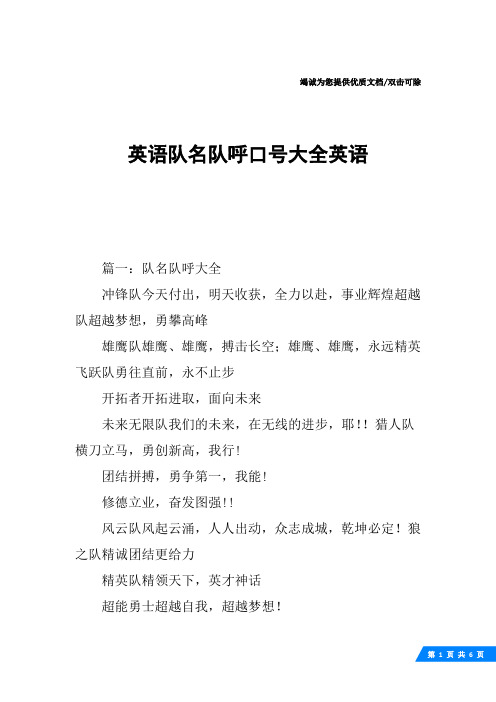 竭诚为您提供优质文档/双击可除

英语队名队呼口号大全英语

篇一：队名队呼大全

冲锋队今天付出，明天收获，全力以赴，事业辉煌超越队超越梦想，勇攀高峰

雄鹰队雄鹰、雄鹰，搏击长空；雄鹰、雄鹰，永远精英飞跃队勇往直前，永不止步

开拓者开拓进取，面向未来

未来无限队我们的未来，在无线的进步，耶！！猎人队横刀立马，勇创新高，我行！

团结拼搏，勇争第一，我能！

修德立业，奋发图强！！

风云队风起云涌，人人出动，众志成城，乾坤必定！狼之队精诚团结更给力

精英队精领天下，英才神话

超能勇士超越自我，超越梦想！

第 1 页 共 6 页